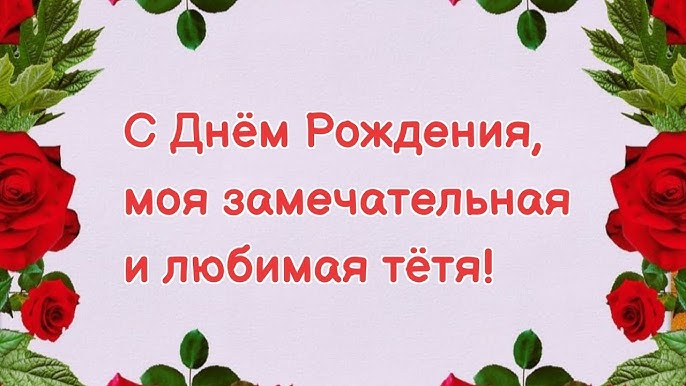 С Днём Рождения, моя замечательная и любимая тётя!